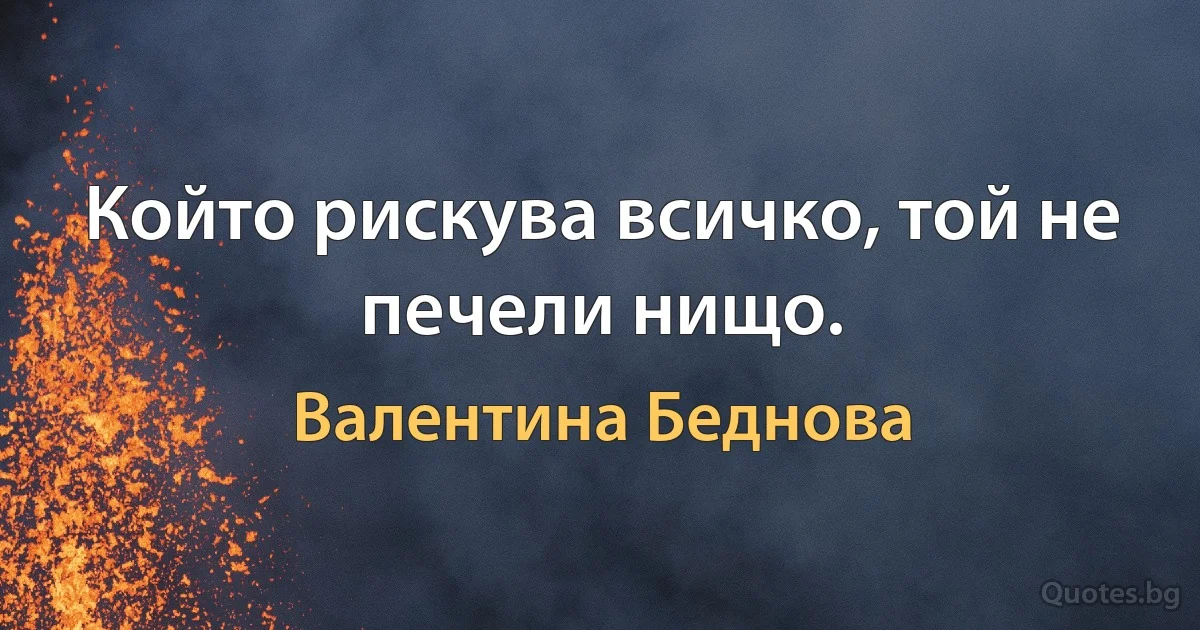 Който рискува всичко, той не печели нищо.

Валентина Беднова

Quotes.bg